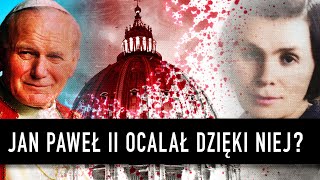 JAN PAWEŁ II OCALAŁ DZIĘKI NIEJ?